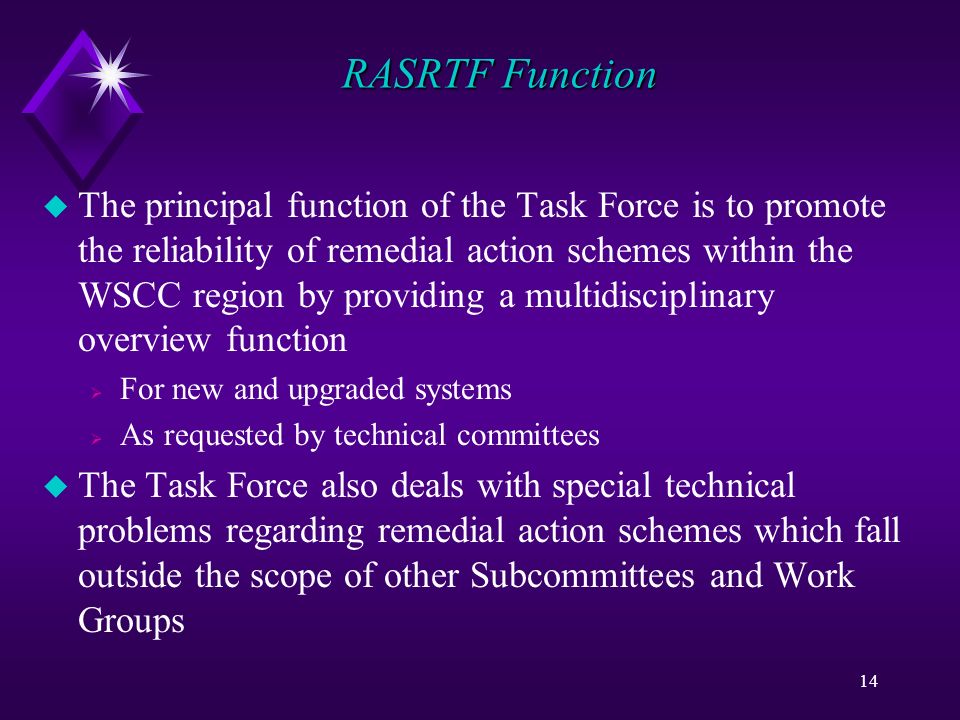 RASRTF Function

The principal function of the Task Force is to promote the reliability of remedial action schemes within the WSCC region by providing a multidisciplinary overview function

For new and upgraded systems

As requested by technical committees

The Task Force also deals with special technical problems regarding remedial action schemes which fall outside the scope of other Subcommittees and Work Groups

14